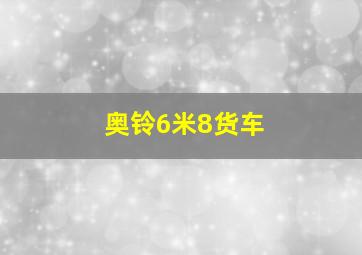 奥铃6米8货车